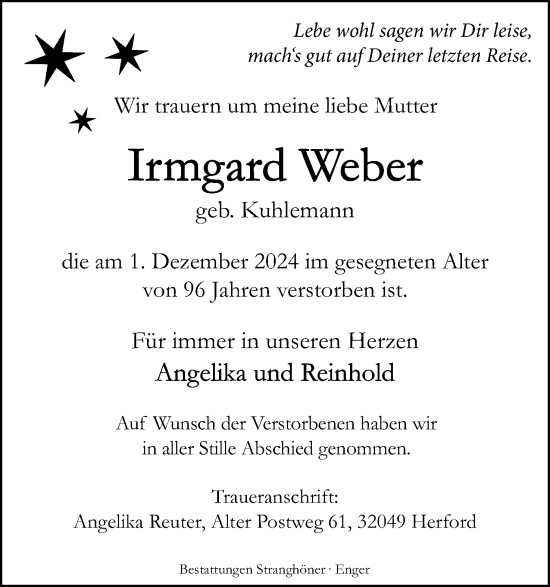 Lebe wohl sagen wir Dir leise,
mach‘s gut auf Deiner letzten Reise.

Wir trauern um meine liebe Mutter

Irmgard Weber

geb. Kuhlemann

die am 1. Dezember 2024 im gesegneten Alter von 96 Jahren verstorben ist.

Für immer in unseren Herzen

Angelika und Reinhold

Auf Wunsch der Verstorbenen haben wir in aller Stille Abschied genommen.

Traueranschrift:
Angelika Reuter, Alter Postweg 61, 32049 Herford

Bestattungen Stranghöner · Enger